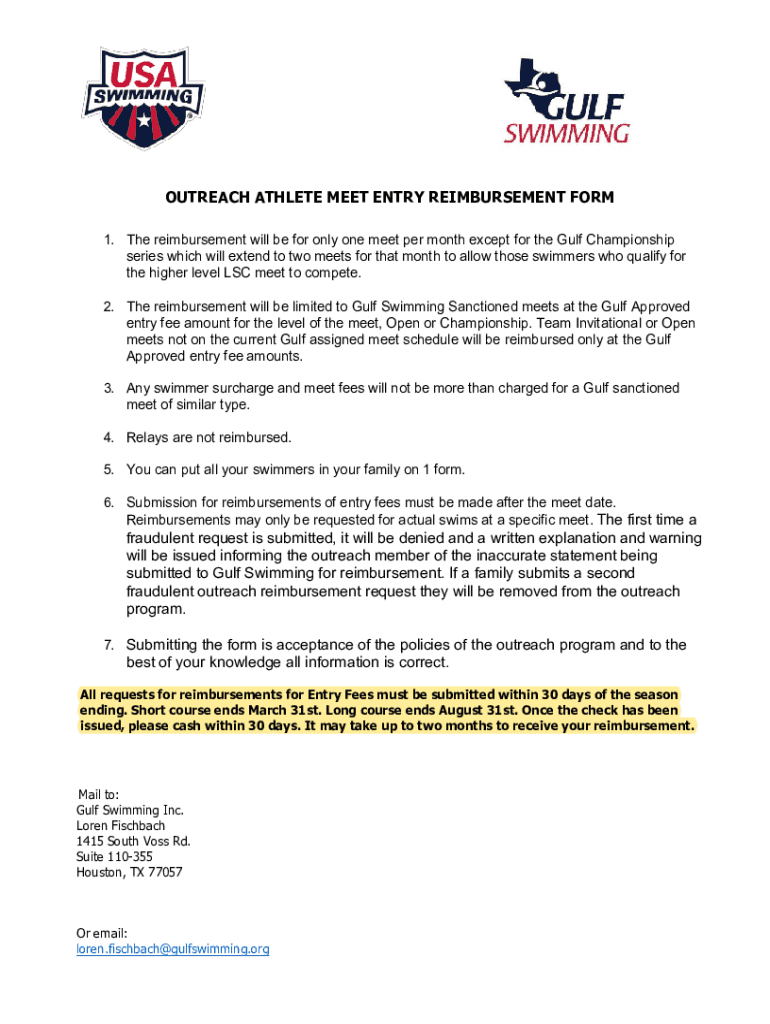 USA SWIMMING

GULF SWIMMING

OUTREACH ATHLETE MEET ENTRY REIMBURSEMENT FORM

1. The reimbursement will be for only one meet per month except for the Gulf Championship series which will extend to two meets for that month to allow those swimmers who qualify for the higher level LSC meet to compete.

2. The reimbursement will be limited to Gulf Swimming Sanctioned meets at the Gulf Approved entry fee amount for the level of the meet, Open or Championship. Team Invitational or Open meets not on the current Gulf assigned meet schedule will be reimbursed only at the Gulf Approved entry fee amounts.

3. Any swimmer surcharge and meet fees will not be more than charged for a Gulf sanctioned meet of similar type.

4. Relays are not reimbursed.

5. You can put all your swimmers in your family on 1 form.

6. Submission for reimbursements of entry fees must be made after the meet date. Reimbursements may only be requested for actual swims at a specific meet. The first time a fraudulent request is submitted, it will be denied and a written explanation and warning will be issued informing the outreach member of the inaccurate statement being submitted to Gulf Swimming for reimbursement. If a family submits a second fraudulent outreach reimbursement request they will be removed from the outreach program.

7. Submitting the form is acceptance of the policies of the outreach program and to the best of your knowledge all information is correct.

All requests for reimbursements for Entry Fees must be submitted within 30 days of the season ending. Short course ends March 31st. Long course ends August 31st. Once the check has been issued, please cash within 30 days. It may take up to two months to receive your reimbursement.

Mail to:
Gulf Swimming Inc.
Loren Fischbach
1415 South Voss Rd.
Suite 110-355
Houston, TX 77057

Or email:
loren.fischbach@gulfswimming.org